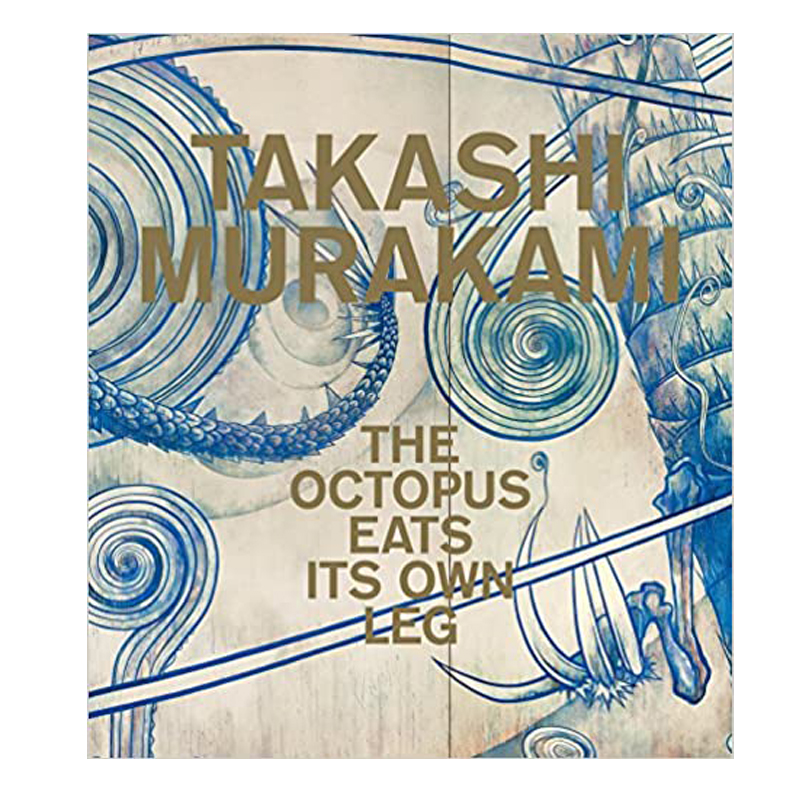 TAKASHI MURAKAMI

THE OCTOPUS EATS ITS OWN LEG